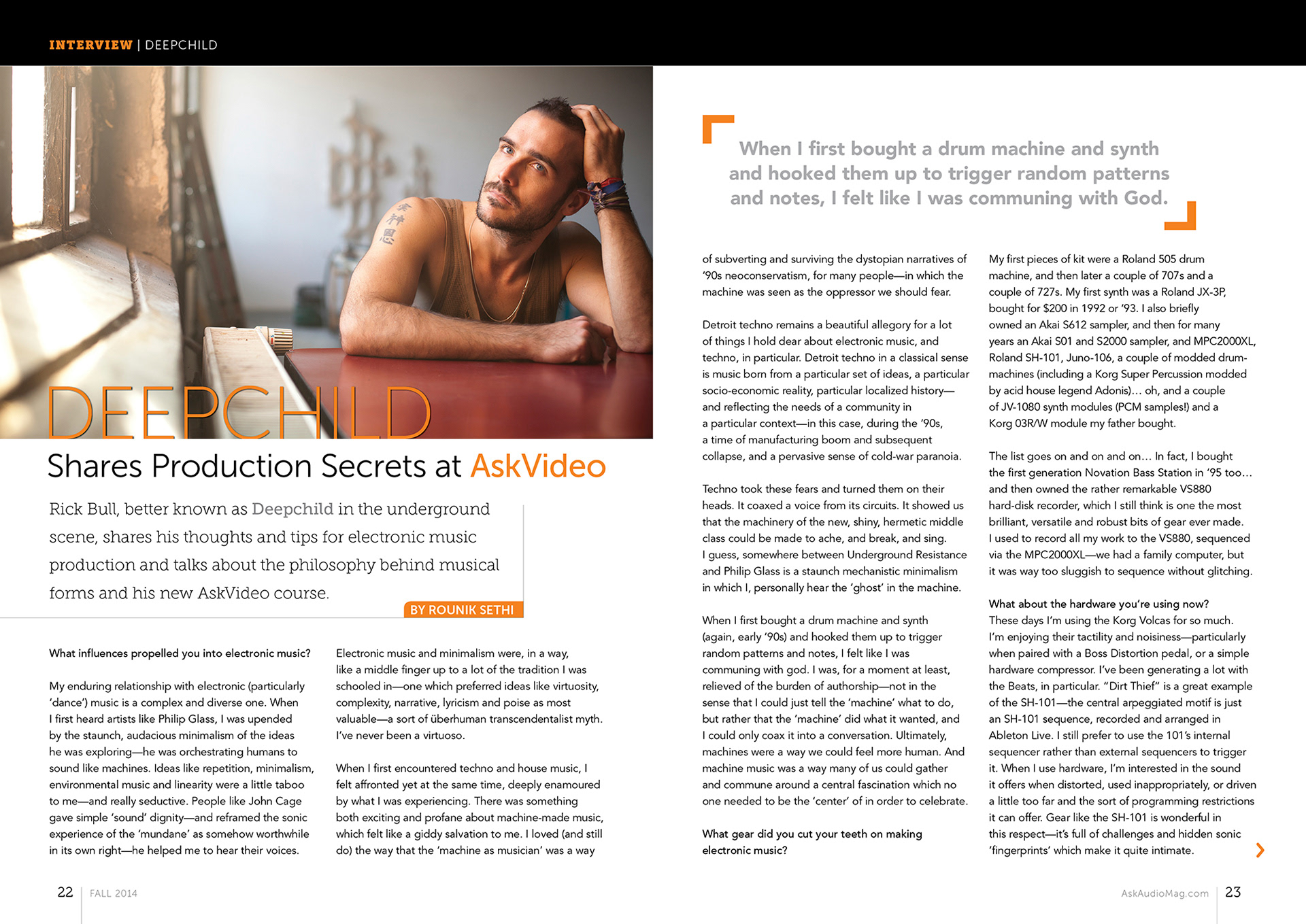 INTERVIEW | DEEPCHILD

DEEPCHILD

Shares Production Secrets at AskVideo

Rick Bull, better known as Deepchild in the underground scene, shares his thoughts and tips for electronic music production and talks about the philosophy behind musical forms and his new AskVideo course.

BY ROUNIK SETHI

What influences propelled you into electronic music?

My enduring relationship with electronic (particularly 'dance') music is a complex and diverse one. When I first heard artists like Philip Glass, I was upended by the staunch, audacious minimalism of the ideas he was exploring—he was orchestrating humans to sound like machines. Ideas like repetition, minimalism, environmental music and linearity were a little taboo to me—and really seductive. People like John Cage gave simple 'sound' dignity—and reframed the sonic experience of the 'mundane' as somehow worthwhile in its own right—he helped me to hear their voices.

Electronic music and minimalism were, in a way, like a middle finger up to a lot of the tradition I was schooled in—one which preferred ideas like virtuosity, complexity, narrative, lyricism and poise as most valuable—a sort of überhuman transcendentalist myth. I've never been a virtuoso.

When I first encountered techno and house music, I felt affronted yet at the same time, deeply enamoured by what I was experiencing. There was something both exciting and profane about machine-made music, which felt like a giddy salvation to me. I loved (and still do) the way that the 'machine as musician' was a way

When I first bought a drum machine and synth and hooked them up to trigger random patterns and notes, I felt like I was communing with God.

of subverting and surviving the dystopian narratives of '90s neoconservatism, for many people—in which the machine was seen as the oppressor we should fear.

Detroit techno remains a beautiful allegory for a lot of things I hold dear about electronic music, and techno, in particular. Detroit techno in a classical sense is music born from a particular set of ideas, a particular socio-economic reality, particular localized history—and reflecting the needs of a community in a particular context—in this case, during the '90s, a time of manufacturing boom and subsequent collapse, and a pervasive sense of cold-war paranoia.

Techno took these fears and turned them on their heads. It coaxed a voice from its circuits. It showed us that the machinery of the new, shiny, hermetic middle class could be made to ache, and break, and sing. I guess, somewhere between Underground Resistance and Philip Glass is a staunch mechanistic minimalism in which I, personally hear the 'ghost' in the machine.

When I first bought a drum machine and synth (again, early '90s) and hooked them up to trigger random patterns and notes, I felt like I was communing with god. I was, for a moment at least, relieved of the burden of authorship—not in the sense that I could just tell the 'machine' what to do, but rather that the 'machine' did what it wanted, and I could only coax it into a conversation. Ultimately, machines were a way we could feel more human. And machine music was a way many of us could gather and commune around a central fascination which no one needed to be the 'center' of in order to celebrate.

What gear did you cut your teeth on making electronic music?

My first pieces of kit were a Roland 505 drum machine, and then later a couple of 707s and a couple of 727s. My first synth was a Roland JX-3P, bought for $200 in 1992 or '93. I also briefly owned an Akai S612 sampler, and then for many years an Akai S01 and S2000 sampler, and MPC2000XL, Roland SH-101, Juno-106, a couple of modded drum-machines (including a Korg Super Percussion modded by acid house legend Adonis)… oh, and a couple of JV-1080 synth modules (PCM samples!) and a Korg 03R/W module my father bought.

The list goes on and on and on… In fact, I bought the first generation Novation Bass Station in '95 too… and then owned the rather remarkable VS880 hard-disk recorder, which I still think is one the most brilliant, versatile and robust bits of gear ever made. I used to record all my work to the VS880, sequenced via the MPC2000XL—we had a family computer, but it was way too sluggish to sequence without glitching.

What about the hardware you're using now?
These days I'm using the Korg Volcas for so much. I'm enjoying their tactility and noisiness—particularly when paired with a Boss Distortion pedal, or a simple hardware compressor. I've been generating a lot with the Beats, in particular. "Dirt Thief" is a great example of the SH-101—the central arpeggiated motif is just an SH-101 sequence, recorded and arranged in Ableton Live. I still prefer to use the 101's internal sequencer rather than external sequencers to trigger it. When I use hardware, I'm interested in the sound it offers when distorted, used inappropriately, or driven a little too far and the sort of programming restrictions it can offer. Gear like the SH-101 is wonderful in this respect—it's full of challenges and hidden sonic 'fingerprints' which make it quite intimate.

22 | FALL 2014

AskAudioMag.com | 23